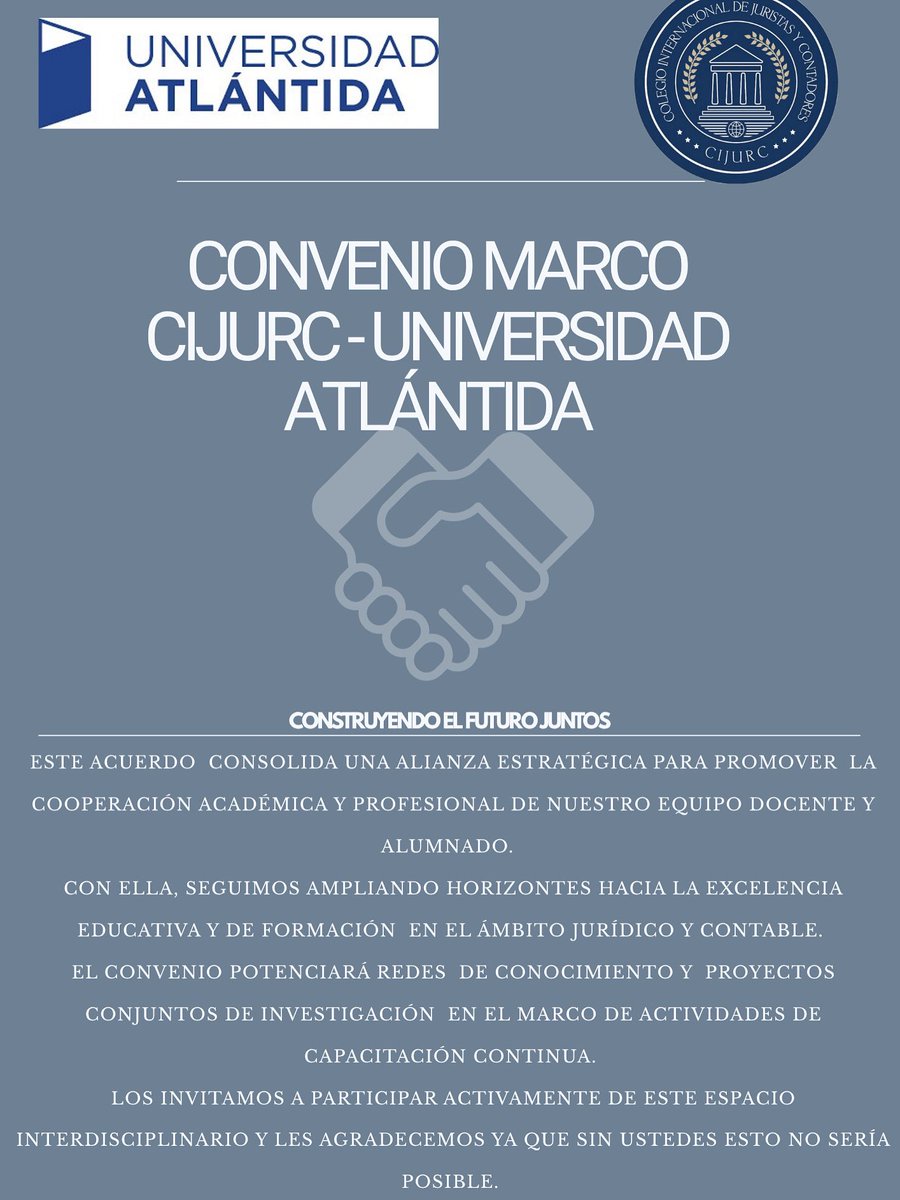 UNIVERSIDAD
ATLÁNTIDA

COLEGIO INTERNACIONAL DE JURISTAS Y CONTADORES
CIJURC

CONVENIO MARCO CIJURC - UNIVERSIDAD ATLÁNTIDA

CONSTRUYENDO EL FUTURO JUNTOS

ESTE ACUERDO CONSOLIDA UNA ALIANZA ESTRATÉGICA PARA PROMOVER LA COOPERACIÓN ACADÉMICA Y PROFESIONAL DE NUESTRO EQUIPO DOCENTE Y ALUMNADO.

CON ELLA, SEGUIMOS AMPLIANDO HORIZONTES HACIA LA EXCELENCIA EDUCATIVA Y DE FORMACIÓN EN EL ÁMBITO JURÍDICO Y CONTABLE.

EL CONVENIO POTENCIARÁ REDES DE CONOCIMIENTO Y PROYECTOS CONJUNTOS DE INVESTIGACIÓN EN EL MARCO DE ACTIVIDADES DE CAPACITACIÓN CONTINUA.

LOS INVITAMOS A PARTICIPAR ACTIVAMENTE DE ESTE ESPACIO INTERDISCIPLINARIO Y LES AGRADECEMOS YA QUE SIN USTEDES ESTO NO SERÍA POSIBLE.